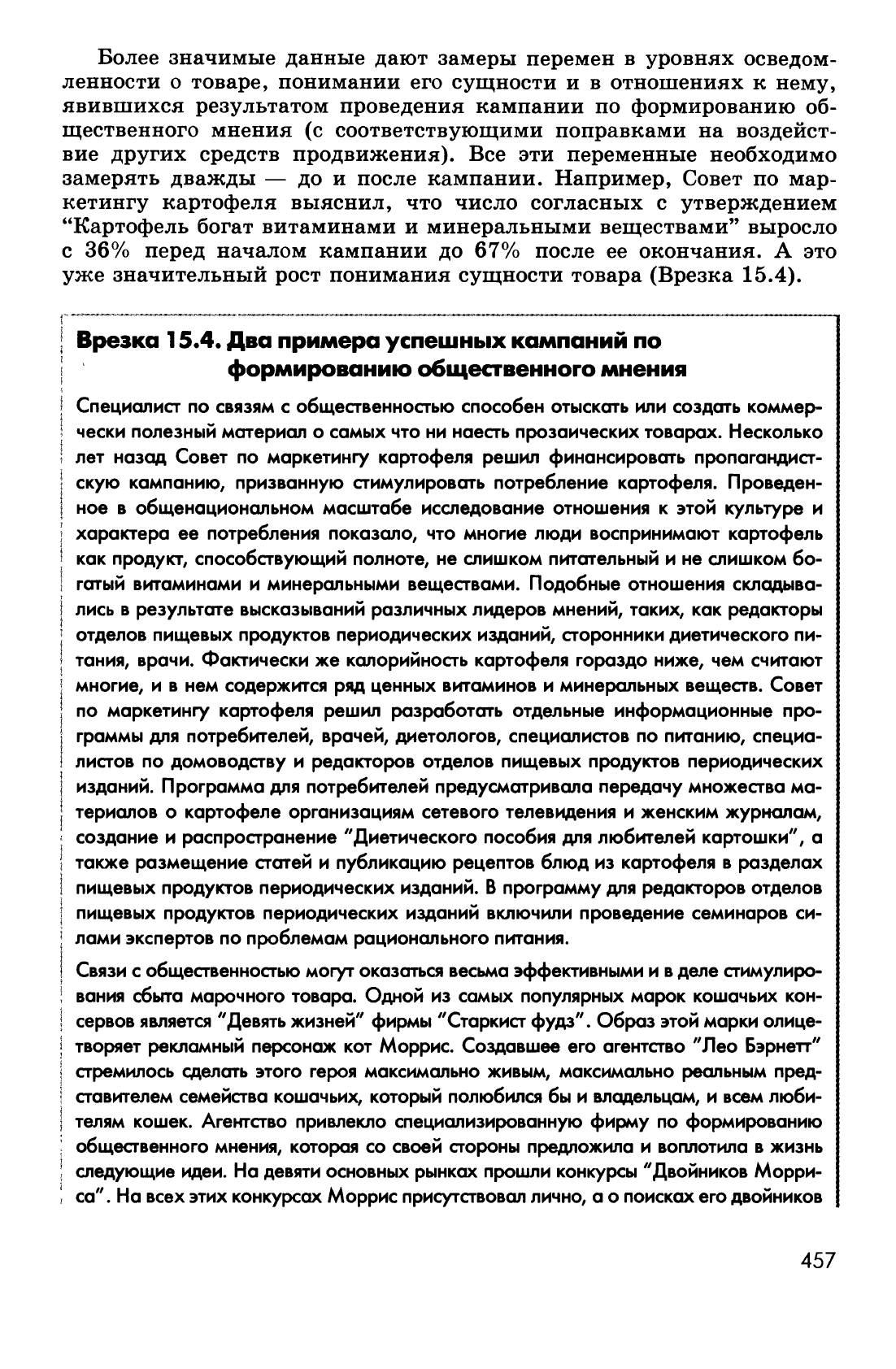 Более значимые данные дают замеры перемен в уровнях осведомленности о товаре, понимании его сущности и в отношениях к нему, явившихся результатом проведения кампании по формированию общественного мнения (с соответствующими поправками на воздействие других средств продвижения). Все эти переменные необходимо замерять дважды — до и после кампании. Например, Совет по маркетингу картофеля выяснил, что число согласных с утверждением "Картофель богат витаминами и минеральными веществами" выросло с 36% перед началом кампании до 67% после ее окончания. А это уже значительный рост понимания сущности товара (Врезка 15.4).

Врезка 15.4. Два примера успешных кампаний по формированию общественного мнения

Специалист по связям с общественностью способен отыскать или создать коммерчески полезный материал о самых что ни наесть прозаических товарах. Несколько лет назад Совет по маркетингу картофеля решил финансировать пропагандистскую кампанию, призванную стимулировать потребление картофеля. Проведенное в общенациональном масштабе исследование отношения к этой культуре и характера ее потребления показало, что многие люди воспринимают картофель как продукт, способствующий полноте, не слишком питательный и не слишком богатый витаминами и минеральными веществами. Подобные отношения складывались в результате высказываний различных лидеров мнений, таких, как редакторы отделов пищевых продуктов периодических изданий, сторонники диетического питания, врачи. Фактически же калорийность картофеля гораздо ниже, чем считают многие, и в нем содержится ряд ценных витаминов и минеральных веществ. Совет по маркетингу картофеля решил разработать отдельные информационные программы для потребителей, врачей, диетологов, специалистов по питанию, специалистов по домоводству и редакторов отделов пищевых продуктов периодических изданий. Программа для потребителей предусматривала передачу множества материалов о картофеле организациям сетевого телевидения и женским журналам, создание и распространение "Диетического пособия для любителей картошки", а также размещение статей и публикацию рецептов блюд из картофеля в разделах пищевых продуктов периодических изданий. В программу для редакторов отделов пищевых продуктов периодических изданий включили проведение семинаров силами экспертов по проблемам рационального питания.

Связи с общественностью могут оказаться весьма эффективными и в деле стимулирования сбыта марочного товара. Одной из самых популярных марок кошачьих консервов является "Девять жизней" фирмы "Старкист фудз". Образ этой марки олицетворяет рекламный персонаж кот Моррис. Создавшее его агентство "Лео Бэрнетт" стремилось сделать этого героя максимально живым, максимально реальным представителем семейства кошачьих, который полюбился бы и владельцам, и всем любителям кошек. Агентство привлекло специализированную фирму по формированию общественного мнения, которая со своей стороны предложила и воплотила в жизнь следующие идеи. На девяти основных рынках прошли конкурсы "Двойников Морриса". На всех этих конкурсах Моррис присутствовал лично, а о поисках его двойников

457